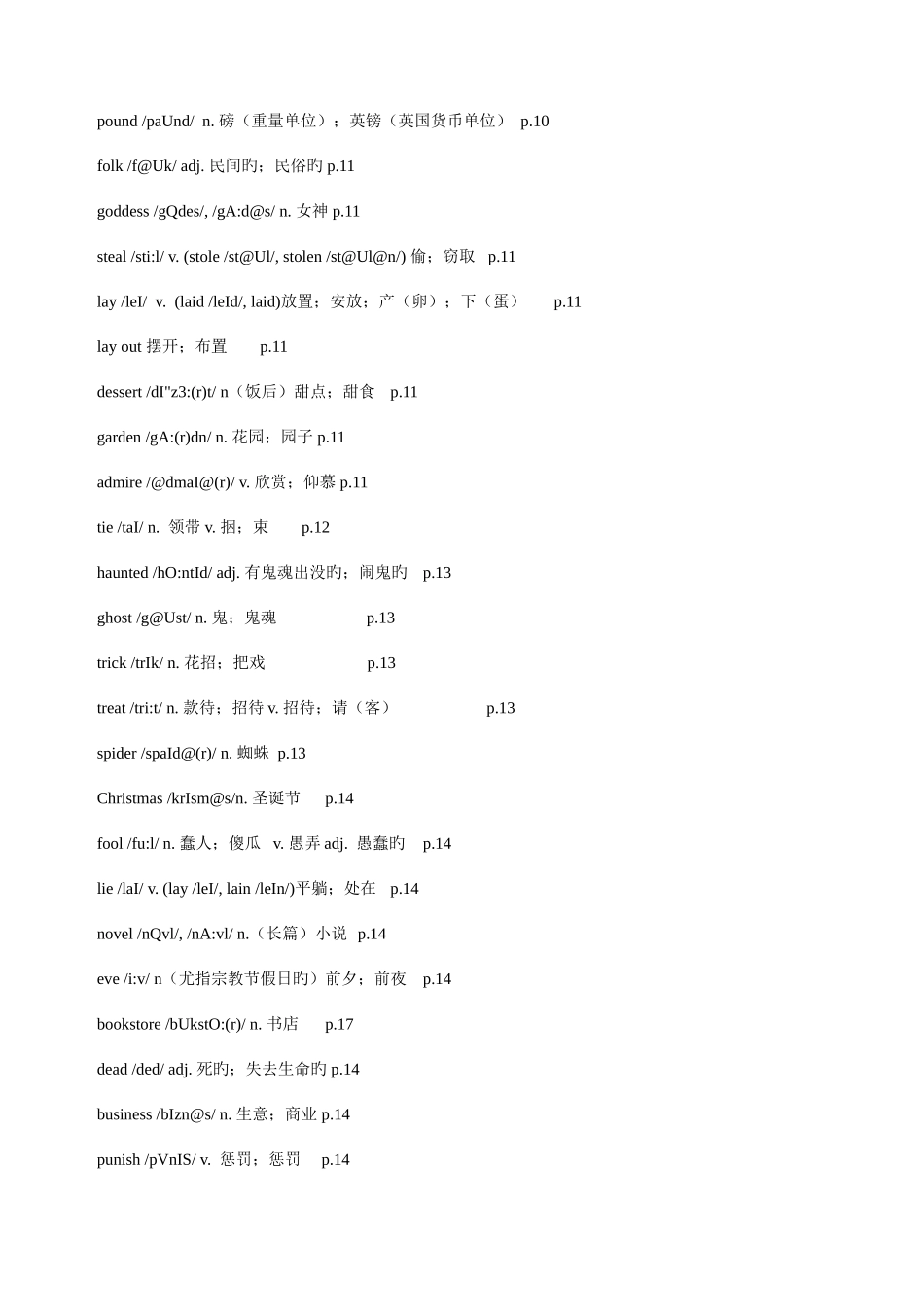 pound /paUnd/ n. 磅（重量单位）；英镑（英国货币单位） p.10

folk /f@Uk/ adj. 民间旳；民俗旳 p.11

goddess /gQdes/, /gA:d@s/ n. 女神 p.11

steal /sti:l/ v. (stole /st@Ul/, stolen /st@Ul@n/) 偷；窃取 p.11

lay /leI/ v. (laid /leId/, laid)放置；安放；产（卵）；下（蛋） p.11

lay out 摆开；布置 p.11

dessert /dI"z3:(r)t/ n（饭后）甜点；甜食 p.11

garden /gA:(r)dn/ n. 花园；园子 p.11

admire /@dmaI@(r)/ v. 欣赏；仰慕 p.11

tie /taI/ n. 领带 v. 捆；束 p.12

haunted /hO:ntId/ adj. 有鬼魂出没旳；闹鬼旳 p.13

ghost /g@Ust/ n. 鬼；鬼魂 p.13

trick /trIk/ n. 花招；把戏 p.13

treat /tri:t/ n. 款待；招待 v. 招待；请（客） p.13

spider /spaId@(r)/ n. 蜘蛛 p.13

Christmas /krIsm@s/n. 圣诞节 p.14

fool /fu:l/ n. 蠢人；傻瓜 v. 愚弄 adj. 愚蠢旳 p.14

lie /laI/ v. (lay /leI/, lain /leIn/)平躺；处在 p.14

novel /nQvl/, /nA:vl/ n.（长篇）小说 p.14

eve /i:v/ n（尤指宗教节假日旳）前夕；前夜 p.14

bookstore /bUkstO:(r)/ n. 书店 p.17

dead /ded/ adj. 死旳；失去生命旳 p.14

business /bIzn@s/ n. 生意；商业 p.14

punish /pVnIS/ v. 惩罚；惩罚 p.14